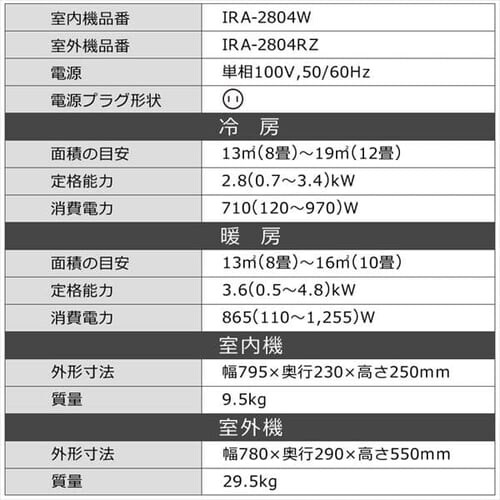 | 室内機品番 | IRA-2804W |
|---|---|
| 室外機品番 | IRA-2804RZ |
| 電源 | 単相100V,50/60Hz |
| 電源プラグ形状 | |
| 冷　房 | |
| 面積の目安 | 13㎡(8畳)～19㎡(12畳) |
| 定格能力 | 2.8(0.7～3.4)kW |
| 消費電力 | 710(120～970)W |
| 暖　房 | |
| 面積の目安 | 13㎡(8畳)～16㎡(10畳) |
| 定格能力 | 3.6(0.5～4.8)kW |
| 消費電力 | 865(110～1,255)W |
| 室内機 | |
| 外形寸法 | 幅795×奥行230×高さ250mm |
| 質量 | 9.5kg |
| 室外機 | |
| 外形寸法 | 幅780×奥行290×高さ550mm |
| 質量 | 29.5kg |